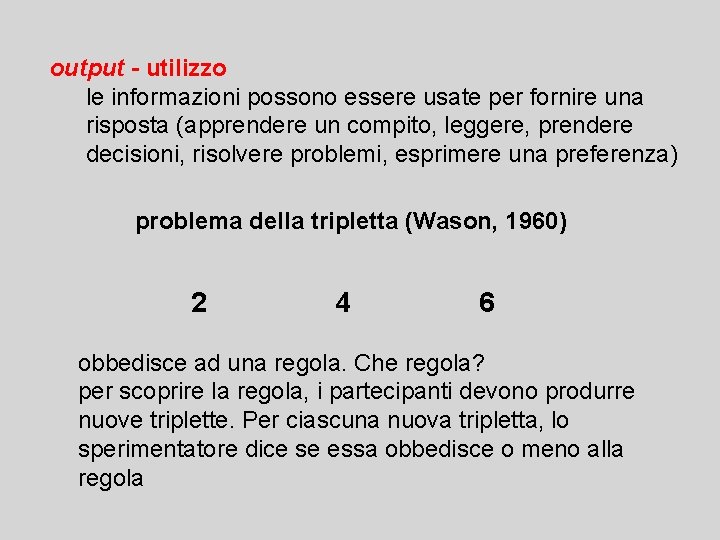 output - utilizzo

le informazioni possono essere usate per fornire una risposta (apprendere un compito, leggere, prendere decisioni, risolvere problemi, esprimere una preferenza)

problema della tripletta (Wason, 1960)

2 4 6

obbedisce ad una regola. Che regola?
per scoprire la regola, i partecipanti devono produrre nuove triplette. Per ciascuna nuova tripletta, lo sperimentatore dice se essa obbedisce o meno alla regola